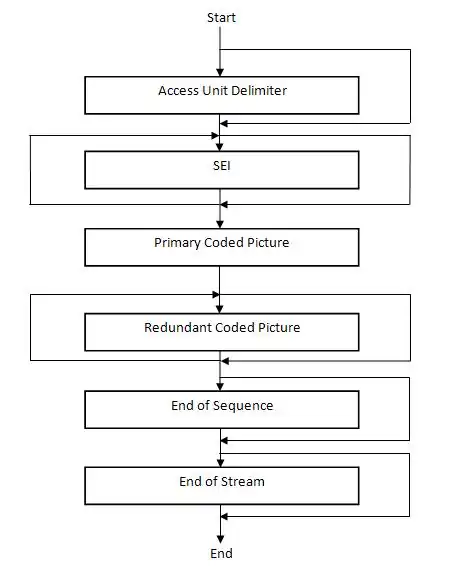 Start

Access Unit Delimiter

SEI

Primary Coded Picture

Redundant Coded Picture

End of Sequence

End of Stream

End